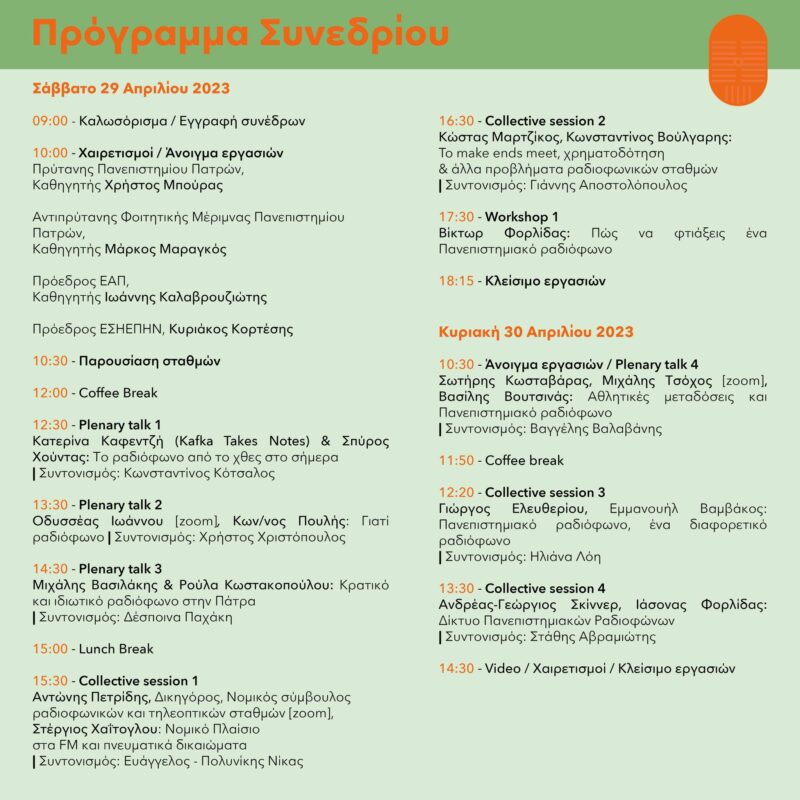 Πρόγραμμα Συνεδρίου

Σάββατο 29 Απριλίου 2023

09:00 - Καλωσόρισμα / Εγγραφή συνέδρων

10:00 - Χαιρετισμοί / Άνοιγμα εργασιών
Πρύτανης Πανεπιστημίου Πατρών,
Καθηγητής Χρήστος Μπούρας

Αντιπρύτανης Φοιτητικής Μέριμνας Πανεπιστημίου Πατρών,
Καθηγητής Μάρκος Μαραγκός

Πρόεδρος ΕΑΠ,
Καθηγητής Ιωάννης Καλαβρουζιώτης

Πρόεδρος ΕΣΗΕΠΗΝ, Κυριάκος Κορτέσης

10:30 - Παρουσίαση σταθμών

12:00 - Coffee Break

12:30 - Plenary talk 1
Κατερίνα Καφεντζή (Kafka Takes Notes) & Σπύρος Χούντας: Το ραδιόφωνο από το χθες στο σήμερα
| Συντονισμός: Κωνσταντίνος Κότσαλος

13:30 - Plenary talk 2
Οδυσσέας Ιωάννου [zoom], Κων/νος Πουλής: Γιατί ραδιόφωνο | Συντονισμός: Χρήστος Χριστόπουλος

14:30 - Plenary talk 3
Μιχάλης Βασιλάκης & Ρούλα Κωστακοπούλου: Κρατικό και ιδιωτικό ραδιόφωνο στην Πάτρα
| Συντονισμός: Δέσποινα Παχάκη

15:00 - Lunch Break

15:30 - Collective session 1
Αντώνης Πετρίδης, Δικηγόρος, Νομικός σύμβουλος ραδιοφωνικών και τηλεοπτικών σταθμών [zoom],
Στέργιος Χαΐτογλου: Νομικό Πλαίσιο στα FM και πνευματικά δικαιώματα
| Συντονισμός: Ευάγγελος - Πολυνίκης Νίκας

16:30 - Collective session 2
Κώστας Μαρτζίκος, Κωνσταντίνος Βούλγαρης:
To make ends meet, χρηματοδότηση & άλλα προβλήματα ραδιοφωνικών σταθμών
| Συντονισμός: Γιάννης Αποστολόπουλος

17:30 - Workshop 1
Βίκτωρ Φορλίδας: Πώς να φτιάξεις ένα Πανεπιστημιακό ραδιόφωνο

18:15 - Κλείσιμο εργασιών

Κυριακή 30 Απριλίου 2023

10:30 - Άνοιγμα εργασιών / Plenary talk 4
Σωτήρης Κωσταβάρας, Μιχάλης Τσόχος [zoom], Βασίλης Βουτσινάς: Αθλητικές μεταδόσεις και Πανεπιστημιακό ραδιόφωνο
| Συντονισμός: Βαγγέλης Βαλαβάνης

11:50 - Coffee break

12:20 - Collective session 3
Γιώργος Ελευθερίου, Εμμανουήλ Βαμβάκος: Πανεπιστημιακό ραδιόφωνο, ένα διαφορετικό ραδιόφωνο
| Συντονισμός: Ηλιάνα Λόη

13:30 - Collective session 4
Ανδρέας-Γεώργιος Σκίννερ, Ιάσονας Φορλίδας: Δίκτυο Πανεπιστημιακών Ραδιοφώνων
| Συντονισμός: Στάθης Αβραμιώτης

14:30 - Video / Χαιρετισμοί / Κλείσιμο εργασιών